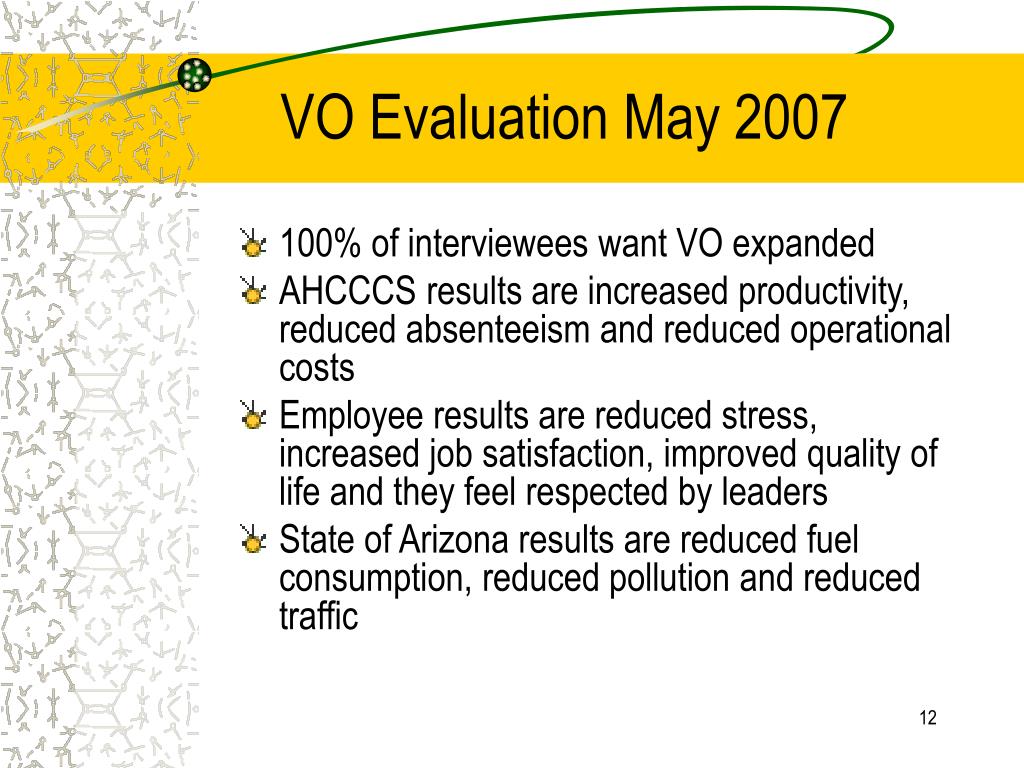 VO Evaluation May 2007

100% of interviewees want VO expanded
AHCCCS results are increased productivity, reduced absenteeism and reduced operational costs
Employee results are reduced stress, increased job satisfaction, improved quality of life and they feel respected by leaders
State of Arizona results are reduced fuel consumption, reduced pollution and reduced traffic

12